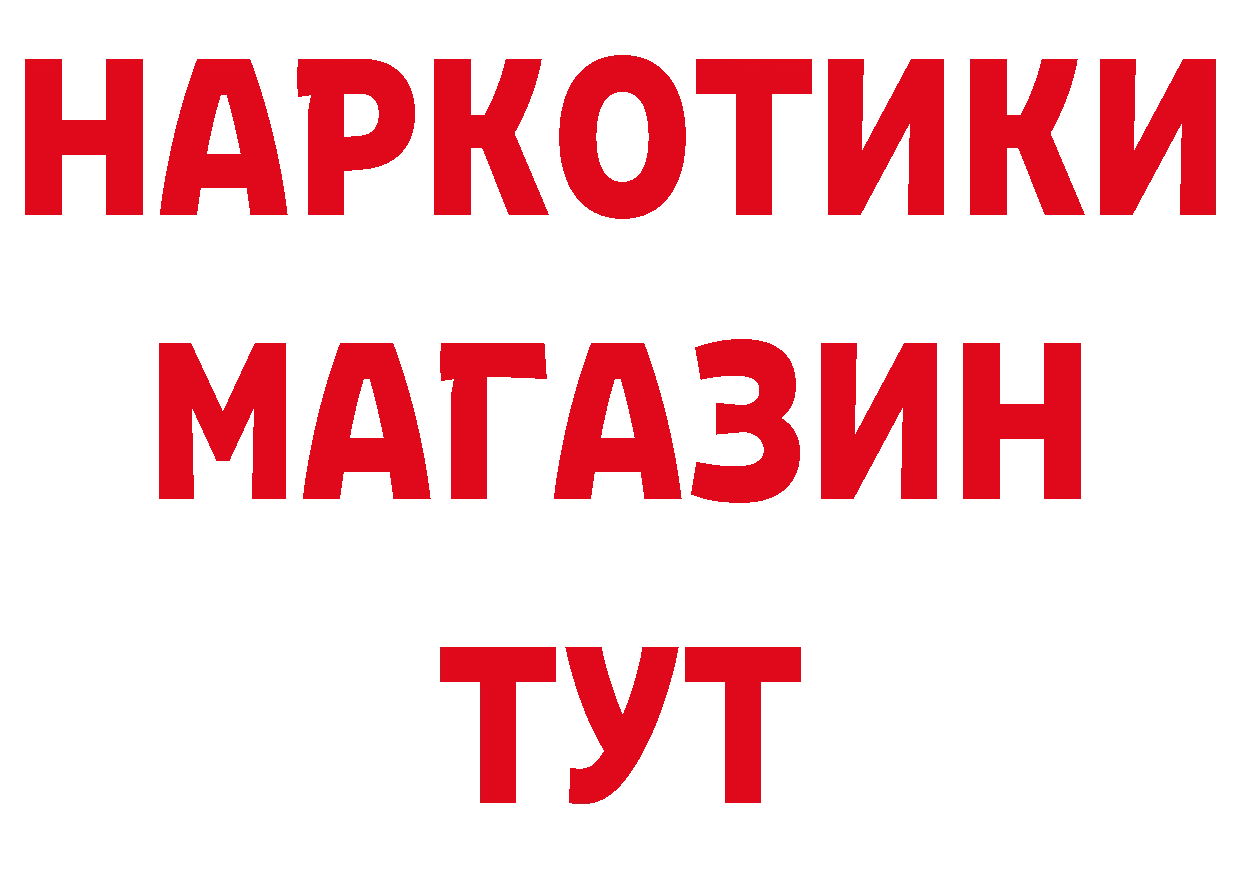 НАРКОТИКИ МАГАЗИН ТУТ